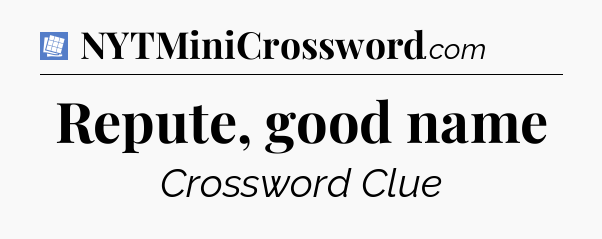 NYTMiniCrossword.com

Repute, good name

Crossword Clue